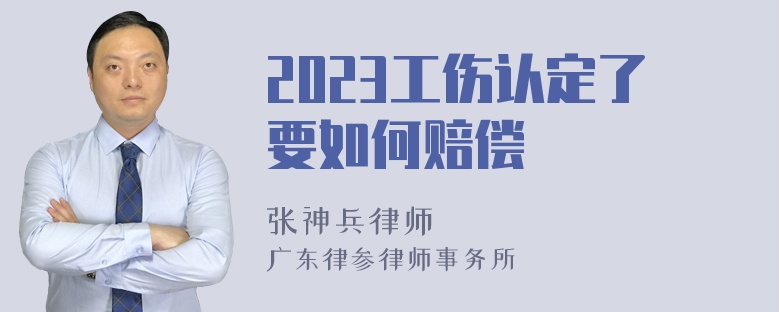 2023工伤认定了要如何赔偿

张神兵律师
广东律参律师事务所